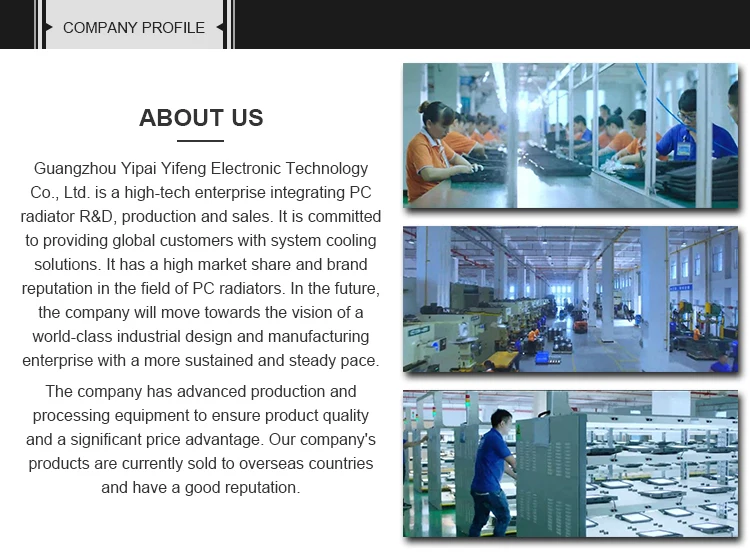 COMPANY PROFILE

ABOUT US

Guangzhou Yipai Yifeng Electronic Technology Co., Ltd. is a high-tech enterprise integrating PC radiator R&D, production and sales. It is committed to providing global customers with system cooling solutions. It has a high market share and brand reputation in the field of PC radiators. In the future, the company will move towards the vision of a world-class industrial design and manufacturing enterprise with a more sustained and steady pace.

The company has advanced production and processing equipment to ensure product quality and a significant price advantage. Our company's products are currently sold to overseas countries and have a good reputation.